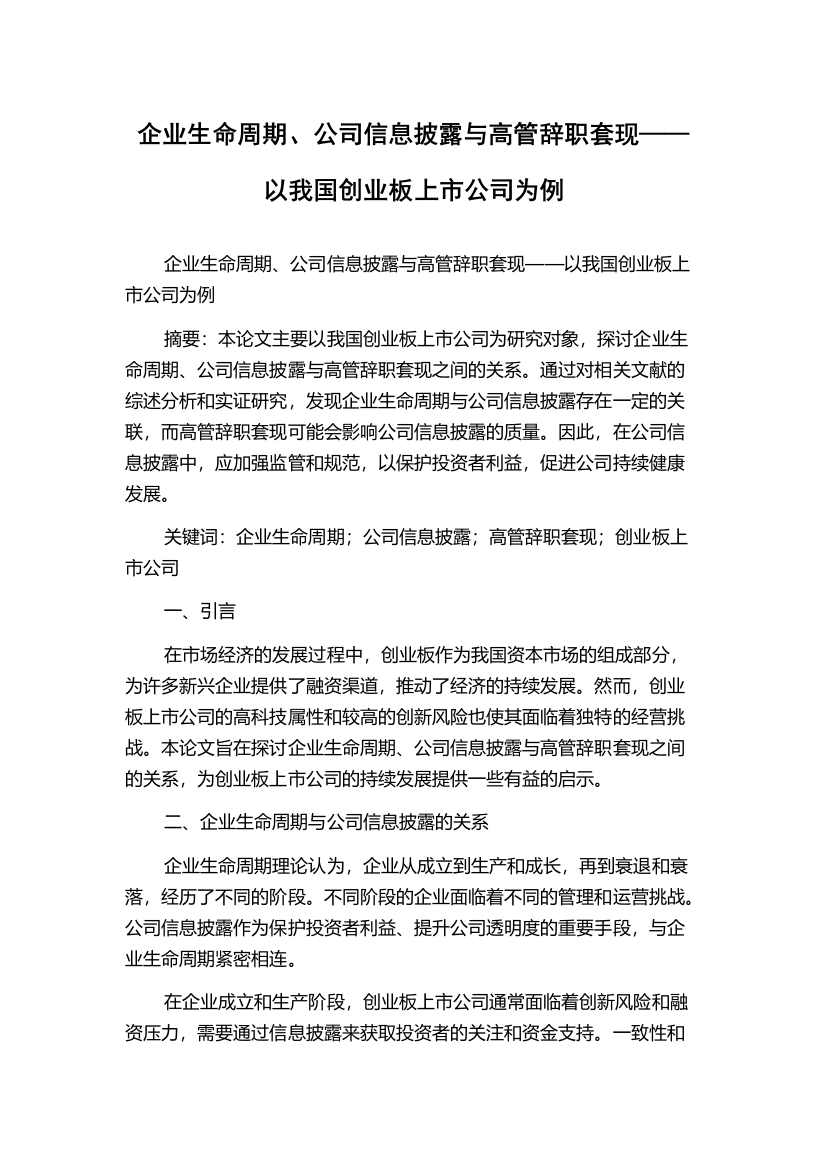 企业生命周期、公司信息披露与高管辞职套现——以我国创业板上市公司为例

企业生命周期、公司信息披露与高管辞职套现——以我国创业板上市公司为例

摘要：本论文主要以我国创业板上市公司为研究对象，探讨企业生命周期、公司信息披露与高管辞职套现之间的关系。通过对相关文献的综述分析和实证研究，发现企业生命周期与公司信息披露存在一定的关联，而高管辞职套现可能会影响公司信息披露的质量。因此，在公司信息披露中，应加强监管和规范，以保护投资者利益，促进公司持续健康发展。

关键词：企业生命周期；公司信息披露；高管辞职套现；创业板上市公司

一、引言

在市场经济的发展过程中，创业板作为我国资本市场的组成部分，为许多新兴企业提供了融资渠道，推动了经济的持续发展。然而，创业板上市公司的高科技属性和较高的创新风险也使其面临着独特的经营挑战。本论文旨在探讨企业生命周期、公司信息披露与高管辞职套现之间的关系，为创业板上市公司的持续发展提供一些有益的启示。

二、企业生命周期与公司信息披露的关系

企业生命周期理论认为，企业从成立到生产和成长，再到衰退和衰落，经历了不同的阶段。不同阶段的企业面临着不同的管理和运营挑战。公司信息披露作为保护投资者利益、提升公司透明度的重要手段，与企业生命周期紧密相连。

在企业成立和生产阶段，创业板上市公司通常面临着创新风险和融资压力，需要通过信息披露来获取投资者的关注和资金支持。一致性和